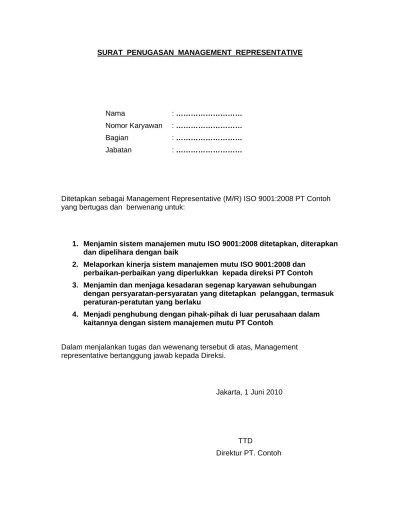 SURAT PENUGASAN MANAGEMENT REPRESENTATIVE

Nama : ...........................
Nomor Karyawan : ...........................
Bagian : ...........................
Jabatan : ...........................

Ditetapkan sebagai Management Representative (M/R) ISO 9001:2008 PT Contoh yang bertugas dan berwenang untuk:

1. Menjamin sistem manajemen mutu ISO 9001:2008 ditetapkan, diterapkan dan dipelihara dengan baik
2. Melaporkan kinerja sistem manajemen mutu ISO 9001:2008 dan perbaikan-perbaikan yang diperlukkan kepada direksi PT Contoh
3. Menjamin dan menjaga kesadaran segenap karyawan sehubungan dengan persyaratan-persyaratan yang ditetapkan pelanggan, termasuk peraturan-peratutan yang berlaku
4. Menjadi penghubung dengan pihak-pihak di luar perusahaan dalam kaitannya dengan sistem manajemen mutu PT Contoh

Dalam menjalankan tugas dan wewenang tersebut di atas, Management representative bertanggung jawab kepada Direksi.

Jakarta, 1 Juni 2010

TTD
Direktur PT. Contoh